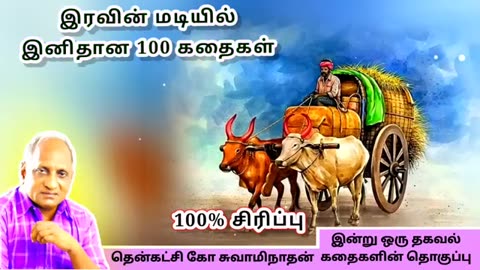 இரவின் மடியில்
இனிதான 100 கதைகள்

100% சிரிப்பு

இன்று ஒரு தகவல்
தென்கட்சி கோ சுவாமிநாதன் கதைகளின் தொகுப்பு